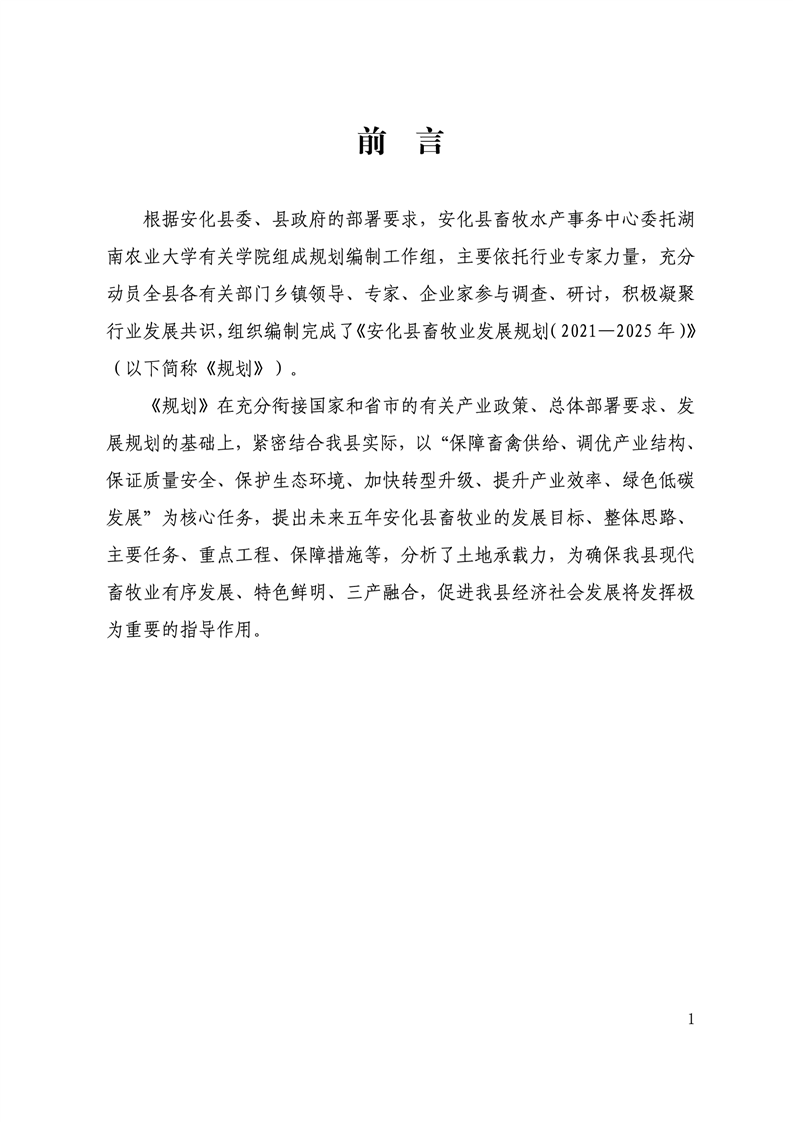 前　言

根据安化县委、县政府的部署要求，安化县畜牧水产事务中心委托湖南农业大学有关学院组成规划编制工作组，主要依托行业专家力量，充分动员全县各有关部门乡镇领导、专家、企业家参与调查、研讨，积极凝聚行业发展共识，组织编制完成了《安化县畜牧业发展规划（2021—2025年）》（以下简称《规划》）。

《规划》在充分衔接国家和省市的有关产业政策、总体部署要求、发展规划的基础上，紧密结合我县实际，以“保障畜禽供给、调优产业结构、保证质量安全、保护生态环境、加快转型升级、提升产业效率、绿色低碳发展”为核心任务，提出未来五年安化县畜牧业的发展目标、整体思路、主要任务、重点工程、保障措施等，分析了土地承载力，为确保我县现代畜牧业有序发展、特色鲜明、三产融合，促进我县经济社会发展将发挥极为重要的指导作用。

1